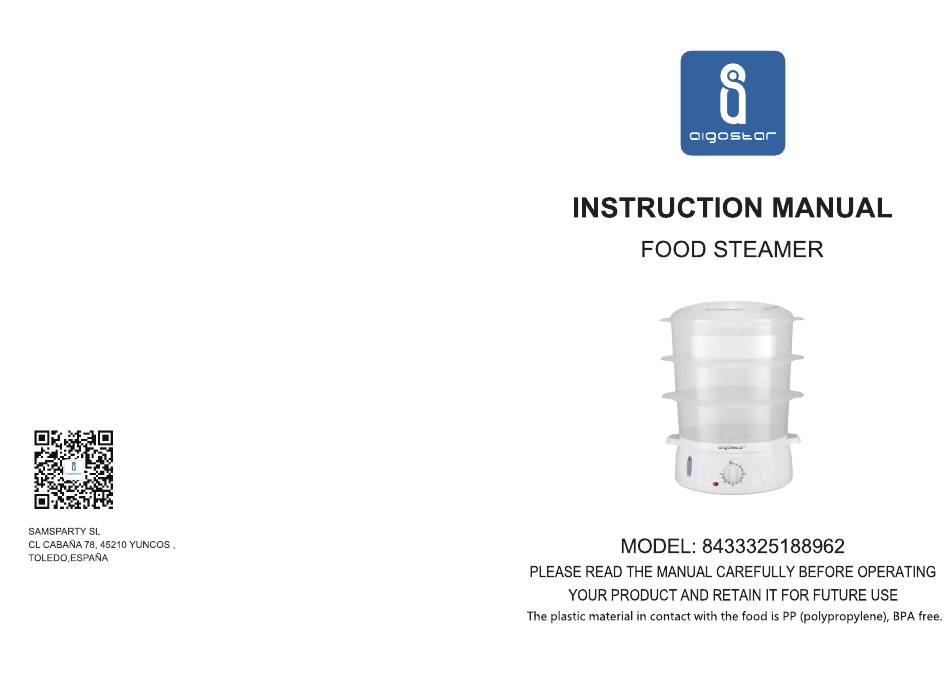 SAMSPARTY SL
CL CABAÑA 78, 45210 YUNCOS ,
TOLEDO,ESPAÑA

aigostar

INSTRUCTION MANUAL

FOOD STEAMER

aigostar

MODEL: 8433325188962

PLEASE READ THE MANUAL CAREFULLY BEFORE OPERATING YOUR PRODUCT AND RETAIN IT FOR FUTURE USE

The plastic material in contact with the food is PP (polypropylene), BPA free.